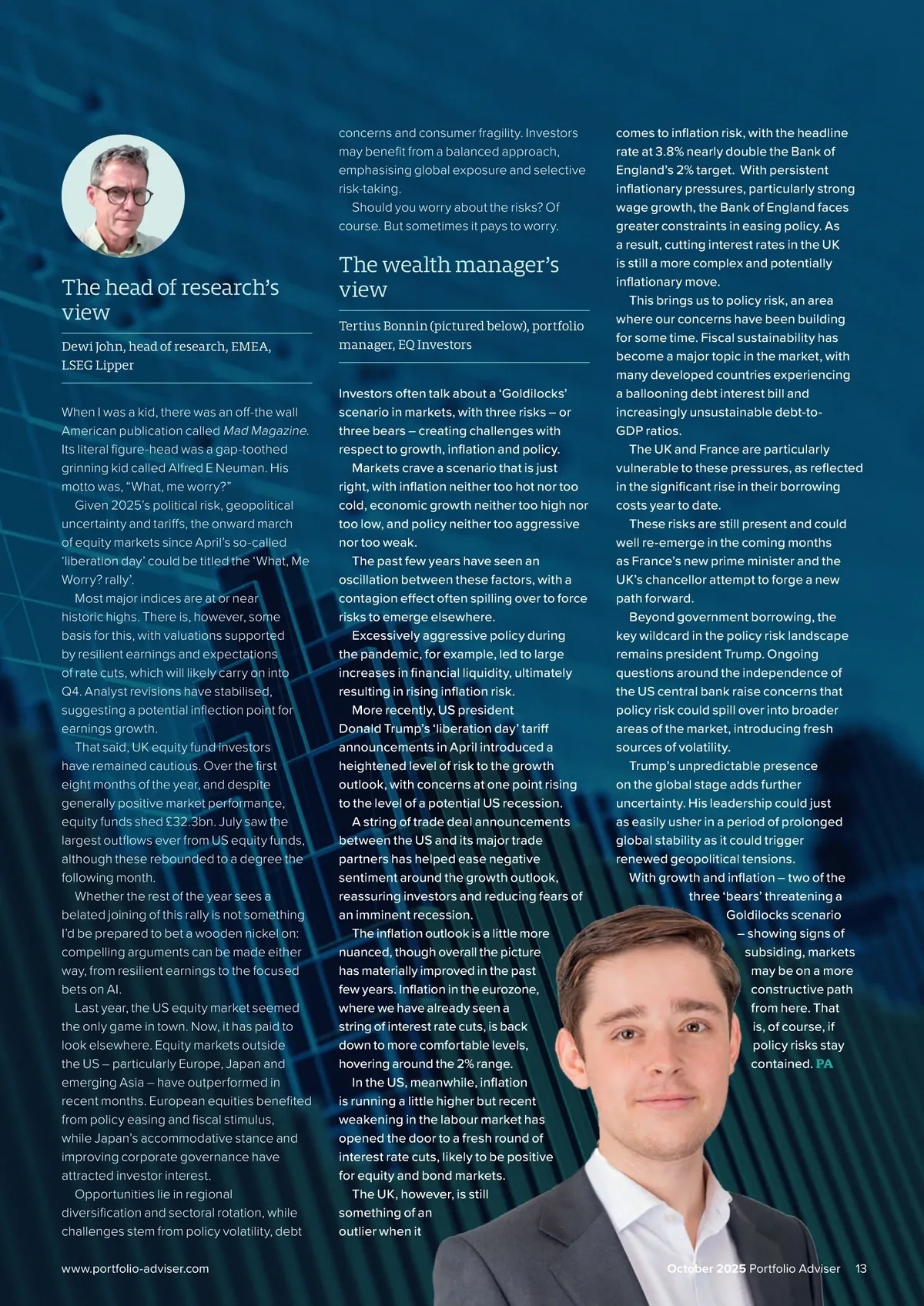 The head of research's view

Dewi John, head of research, EMEA, LSEG Lipper

When I was a kid, there was an off-the wall American publication called Mad Magazine. Its literal figure-head was a gap-toothed grinning kid called Alfred E Neuman. His motto was, "What, me worry?"

Given 2025's political risk, geopolitical uncertainty and tariffs, the onward march of equity markets since April's so-called 'liberation day' could be titled the 'What, Me Worry? rally'.

Most major indices are at or near historic highs. There is, however, some basis for this, with valuations supported by resilient earnings and expectations of rate cuts, which will likely carry on into Q4. Analyst revisions have stabilised, suggesting a potential inflection point for earnings growth.

That said, UK equity fund investors have remained cautious. Over the first eight months of the year, and despite generally positive market performance, equity funds shed £32.3bn. July saw the largest outflows ever from US equity funds, although these rebounded to a degree the following month.

Whether the rest of the year sees a belated joining of this rally is not something I'd be prepared to bet a wooden nickel on: compelling arguments can be made either way, from resilient earnings to the focused bets on AI.

Last year, the US equity market seemed the only game in town. Now, it has paid to look elsewhere. Equity markets outside the US – particularly Europe, Japan and emerging Asia – have outperformed in recent months. European equities benefited from policy easing and fiscal stimulus, while Japan's accommodative stance and improving corporate governance have attracted investor interest.

Opportunities lie in regional diversification and sectoral rotation, while challenges stem from policy volatility, debt concerns and consumer fragility. Investors may benefit from a balanced approach, emphasising global exposure and selective risk-taking.

Should you worry about the risks? Of course. But sometimes it pays to worry.

The wealth manager's view

Tertius Bonnin (pictured below), portfolio manager, EQ Investors

Investors often talk about a 'Goldilocks' scenario in markets, with three risks – or three bears – creating challenges with respect to growth, inflation and policy.

Markets crave a scenario that is just right, with inflation neither too hot nor too cold, economic growth neither too high nor too low, and policy neither too aggressive nor too weak.

The past few years have seen an oscillation between these factors, with a contagion effect often spilling over to force risks to emerge elsewhere.

Excessively aggressive policy during the pandemic, for example, led to large increases in financial liquidity, ultimately resulting in rising inflation risk.

More recently, US president Donald Trump's 'liberation day' tariff announcements in April introduced a heightened level of risk to the growth outlook, with concerns at one point rising to the level of a potential US recession.

A string of trade deal announcements between the US and its major trade partners has helped ease negative sentiment around the growth outlook, reassuring investors and reducing fears of an imminent recession.

The inflation outlook is a little more nuanced, though overall the picture has materially improved in the past few years. Inflation in the eurozone, where we have already seen a string of interest rate cuts, is back down to more comfortable levels, hovering around the 2% range.

In the US, meanwhile, inflation is running a little higher but recent weakening in the labour market has opened the door to a fresh round of interest rate cuts, likely to be positive for equity and bond markets.

The UK, however, is still something of an outlier when it comes to inflation risk, with the headline rate at 3.8% nearly double the Bank of England's 2% target. With persistent inflationary pressures, particularly strong wage growth, the Bank of England faces greater constraints in easing policy. As a result, cutting interest rates in the UK is still a more complex and potentially inflationary move.

This brings us to policy risk, an area where our concerns have been building for some time. Fiscal sustainability has become a major topic in the market, with many developed countries experiencing a ballooning debt interest bill and increasingly unsustainable debt-to-GDP ratios.

The UK and France are particularly vulnerable to these pressures, as reflected in the significant rise in their borrowing costs year to date.

These risks are still present and could well re-emerge in the coming months as France's new prime minister and the UK's chancellor attempt to forge a new path forward.

Beyond government borrowing, the key wildcard in the policy risk landscape remains president Trump. Ongoing questions around the independence of the US central bank raise concerns that policy risk could spill over into broader areas of the market, introducing fresh sources of volatility.

Trump's unpredictable presence on the global stage adds further uncertainty. His leadership could just as easily usher in a period of prolonged global stability as it could trigger renewed geopolitical tensions.

With growth and inflation – two of the three 'bears' threatening a Goldilocks scenario – showing signs of subsiding, markets may be on a more constructive path from here. That is, of course, if policy risks stay contained. PA

www.portfolio-adviser.com

October 2025 Portfolio Adviser 13